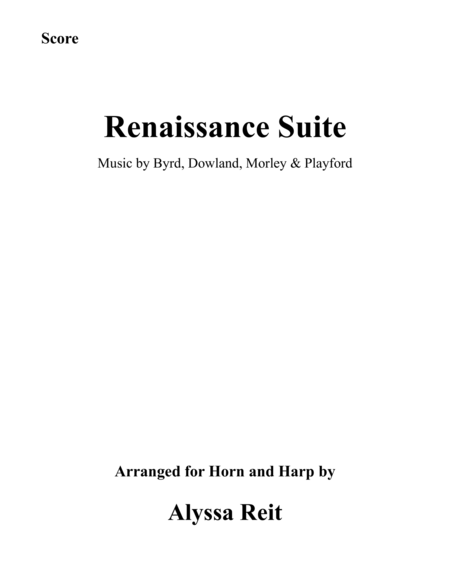 Score

Renaissance Suite

Music by Byrd, Dowland, Morley & Playford

Arranged for Horn and Harp by

Alyssa Reit